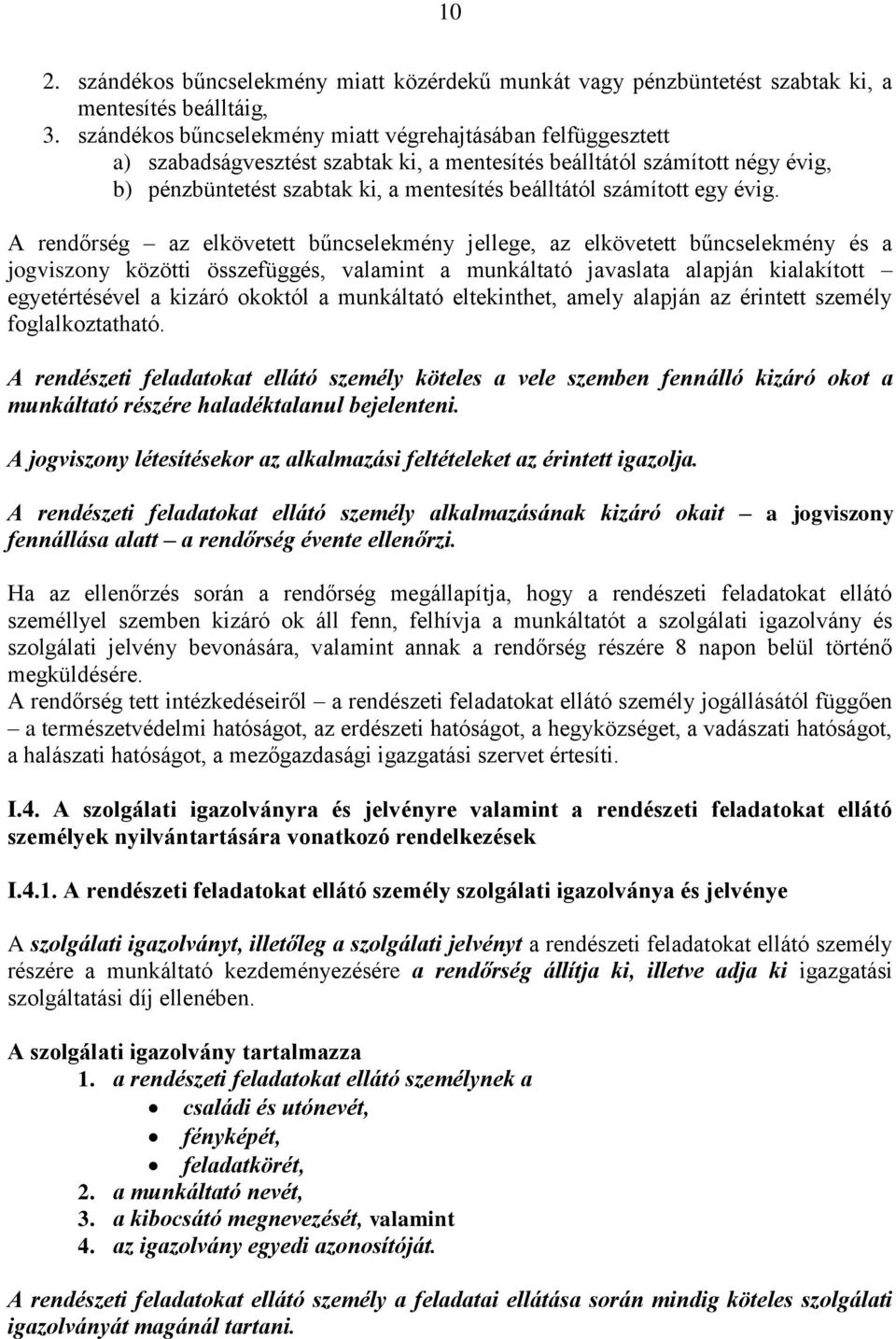 10

2. szándékos bűncselekmény miatt közérdekű munkát vagy pénzbüntetést szabtak ki, a mentesítés beálltáig,
3. szándékos bűncselekmény miatt végrehajtásában felfüggesztett
a) szabadságvesztést szabtak ki, a mentesítés beálltától számított négy évig,
b) pénzbüntetést szabtak ki, a mentesítés beálltától számított egy évig.

A rendőrség – az elkövetett bűncselekmény jellege, az elkövetett bűncselekmény és a jogviszony közötti összefüggés, valamint a munkáltató javaslata alapján kialakított – egyetértésével a kizáró okoktól a munkáltató eltekinthet, amely alapján az érintett személy foglalkoztatható.

A rendészeti feladatokat ellátó személy köteles a vele szemben fennálló kizáró okot a munkáltató részére haladéktalanul bejelenteni.

A jogviszony létesítésekor az alkalmazási feltételeket az érintett igazolja.

A rendészeti feladatokat ellátó személy alkalmazásának kizáró okait – a jogviszony fennállása alatt – a rendőrség évente ellenőrzi.

Ha az ellenőrzés során a rendőrség megállapítja, hogy a rendészeti feladatokat ellátó személlyel szemben kizáró ok áll fenn, felhívja a munkáltatót a szolgálati igazolvány és szolgálati jelvény bevonására, valamint annak a rendőrség részére 8 napon belül történő megküldésére.
A rendőrség tett intézkedéseiről – a rendészeti feladatokat ellátó személy jogállásától függően – a természetvédelmi hatóságot, az erdészeti hatóságot, a hegyközséget, a vadászati hatóságot, a halászati hatóságot, a mezőgazdasági igazgatási szervet értesíti.

I.4. A szolgálati igazolványra és jelvényre valamint a rendészeti feladatokat ellátó személyek nyilvántartására vonatkozó rendelkezések

I.4.1. A rendészeti feladatokat ellátó személy szolgálati igazolványa és jelvénye

A szolgálati igazolványt, illetőleg a szolgálati jelvényt a rendészeti feladatokat ellátó személy részére a munkáltató kezdeményezésére a rendőrség állítja ki, illetve adja ki igazgatási szolgáltatási díj ellenében.

A szolgálati igazolvány tartalmazza
1. a rendészeti feladatokat ellátó személynek a
• családi és utónevét,
• fényképét,
• feladatkörét,
2. a munkáltató nevét,
3. a kibocsátó megnevezését, valamint
4. az igazolvány egyedi azonosítóját.

A rendészeti feladatokat ellátó személy a feladatai ellátása során mindig köteles szolgálati igazolványát magánál tartani.